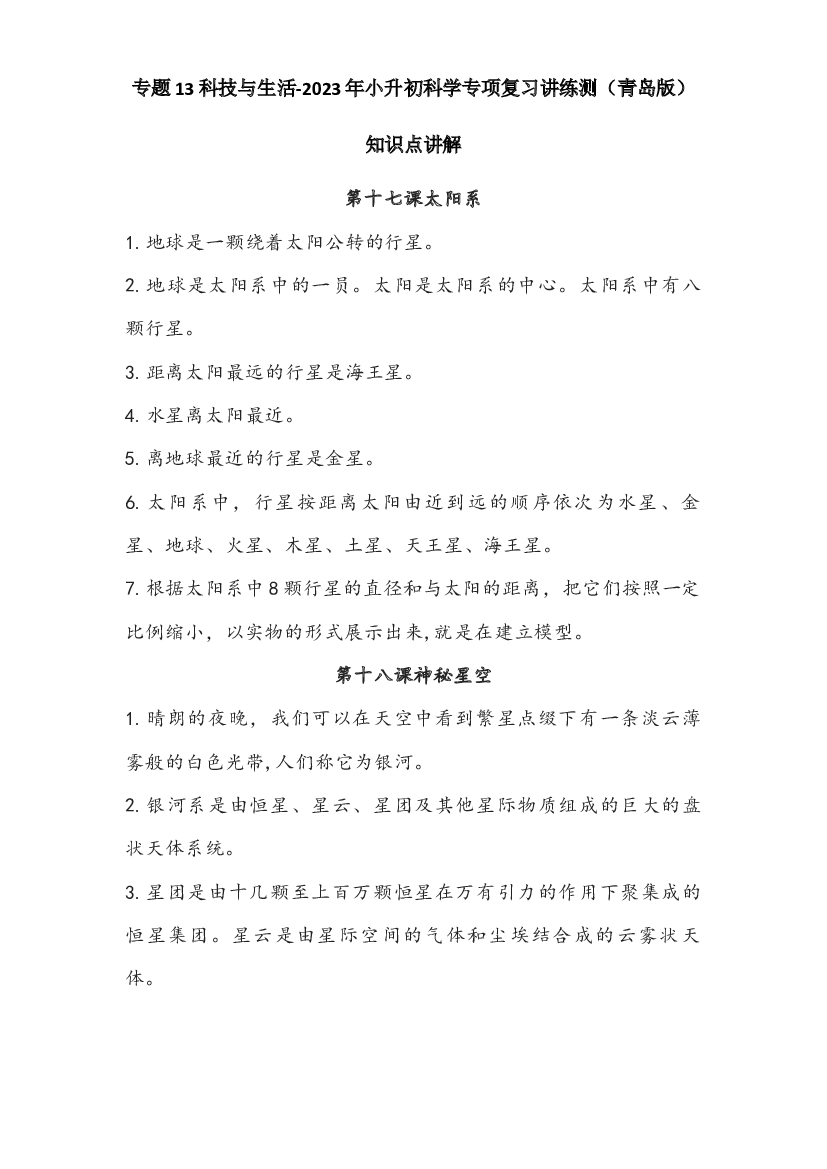 专题13科技与生活-2023年小升初科学专项复习讲练测（青岛版）

知识点讲解

第十七课太阳系

1. 地球是一颗绕着太阳公转的行星。

2. 地球是太阳系中的一员。太阳是太阳系的中心。太阳系中有八颗行星。

3. 距离太阳最远的行星是海王星。

4. 水星离太阳最近。

5. 离地球最近的行星是金星。

6. 太阳系中，行星按距离太阳由近到远的顺序依次为水星、金星、地球、火星、木星、土星、天王星、海王星。

7. 根据太阳系中8颗行星的直径和与太阳的距离，把它们按照一定比例缩小，以实物的形式展示出来，就是在建立模型。

第十八课神秘星空

1. 晴朗的夜晚，我们可以在天空中看到繁星点缀下有一条淡云薄雾般的白色光带，人们称它为银河。

2. 银河系是由恒星、星云、星团及其他星际物质组成的巨大的盘状天体系统。

3. 星团是由十几颗至上百万颗恒星在万有引力的作用下聚集成的恒星集团。星云是由星际空间的气体和尘埃结合成的云雾状天体。